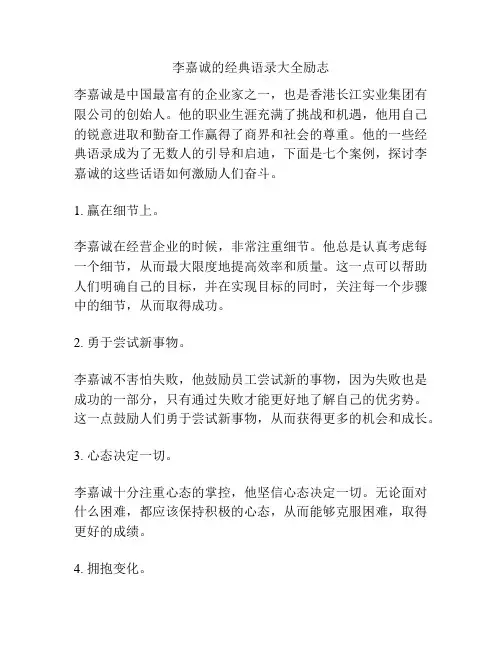 李嘉诚的经典语录大全励志

李嘉诚是中国最富有的企业家之一，也是香港长江实业集团有限公司的创始人。他的职业生涯充满了挑战和机遇，他用自己的锐意进取和勤奋工作赢得了商界和社会的尊重。他的一些经典语录成为了无数人的引导和启迪，下面是七个案例，探讨李嘉诚的这些话语如何激励人们奋斗。

1. 赢在细节上。

李嘉诚在经营企业的时候，非常注重细节。他总是认真考虑每一个细节，从而最大限度地提高效率和质量。这一点可以帮助人们明确自己的目标，并在实现目标的同时，关注每一个步骤中的细节，从而取得成功。

2. 勇于尝试新事物。

李嘉诚不害怕失败，他鼓励员工尝试新的事物，因为失败也是成功的一部分，只有通过失败才能更好地了解自己的优劣势。这一点鼓励人们勇于尝试新事物，从而获得更多的机会和成长。

3. 心态决定一切。

李嘉诚十分注重心态的掌控，他坚信心态决定一切。无论面对什么困难，都应该保持积极的心态，从而能够克服困难，取得更好的成绩。

4. 拥抱变化。